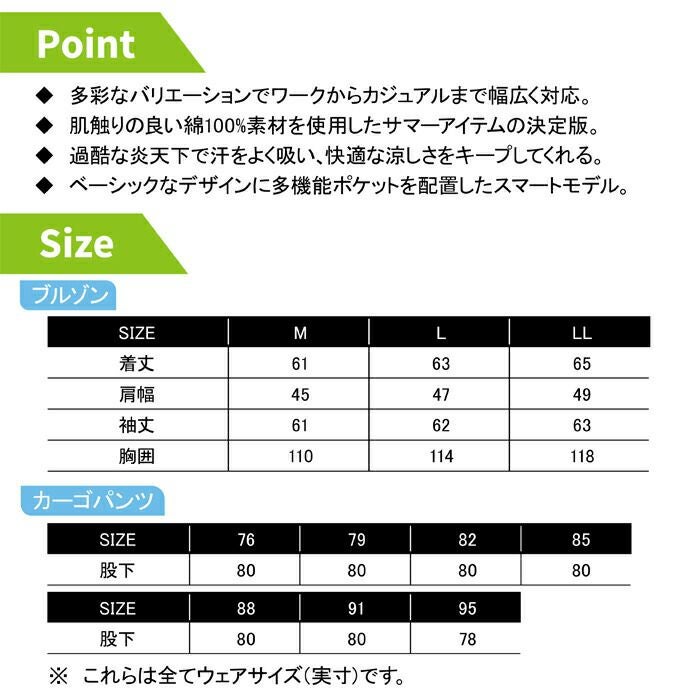 Point

◆ 多彩なバリエーションでワークからカジュアルまで幅広く対応。
◆ 肌触りの良い綿100%素材を使用したサマーアイテムの決定版。
◆ 過酷な炎天下で汗をよく吸い、快適な涼しさをキープしてくれる。
◆ ベーシックなデザインに多機能ポケットを配置したスマートモデル。

Size

ブルゾン

| SIZE | M | L | LL |
|---|---|---|---|
| 着丈 | 61 | 63 | 65 |
| 肩幅 | 45 | 47 | 49 |
| 袖丈 | 61 | 62 | 63 |
| 胸囲 | 110 | 114 | 118 |

カーゴパンツ

| SIZE | 76 | 79 | 82 | 85 |
|---|---|---|---|---|
| 股下 | 80 | 80 | 80 | 80 |

| SIZE | 88 | 91 | 95 |
|---|---|---|---|
| 股下 | 80 | 80 | 78 |

※ これらは全てウェアサイズ(実寸)です。